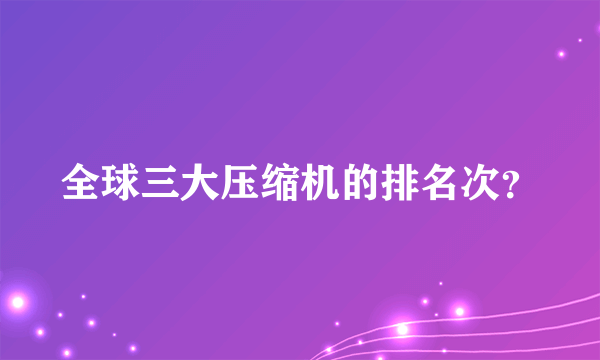 全球三大压缩机的排名次？